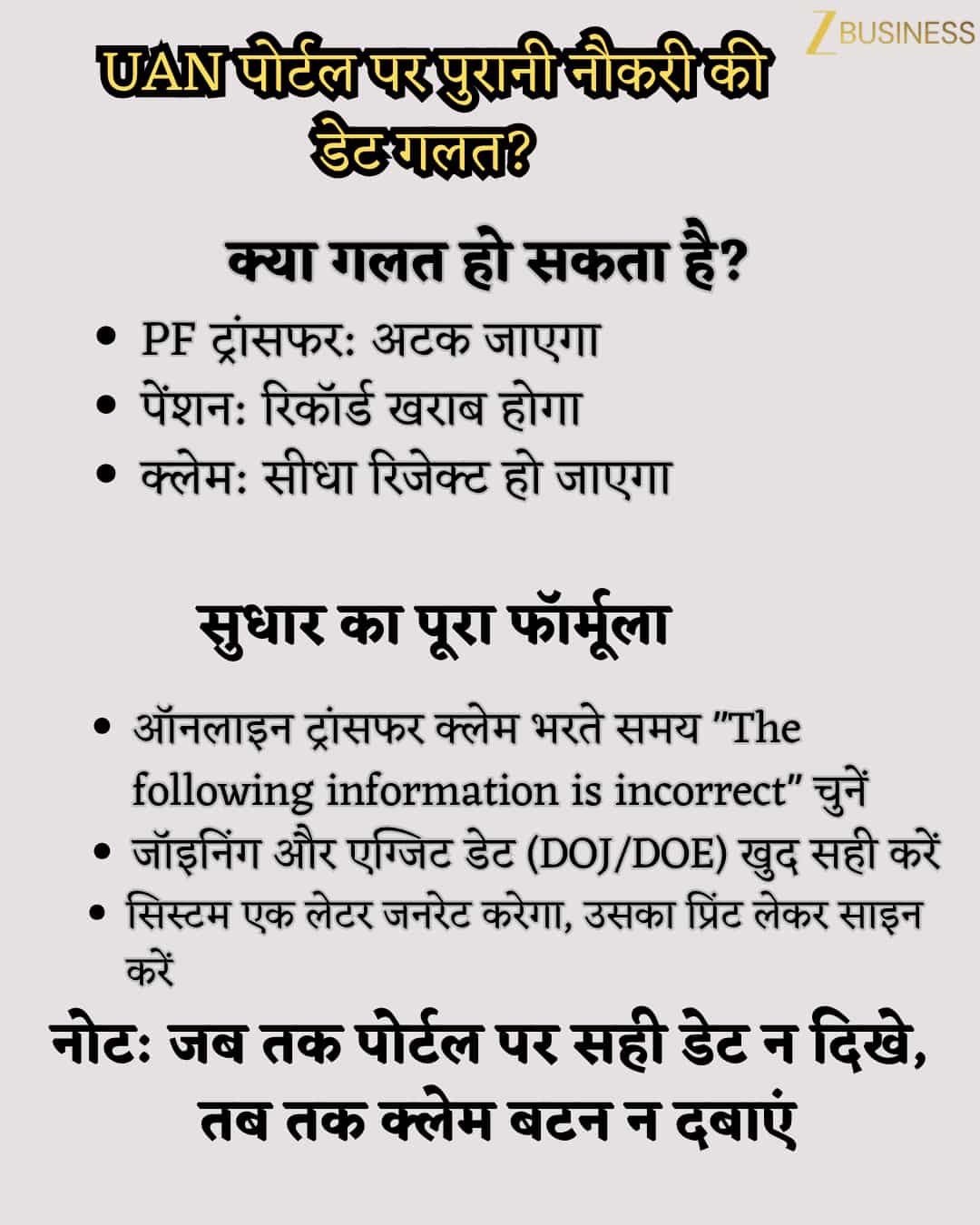 Z BUSINESS

UAN पोर्टल पर पुरानी नौकरी की डेट गलत?

क्या गलत हो सकता है?

- PF ट्रांसफर: अटक जाएगा
- पेंशन: रिकॉर्ड खराब होगा
- क्लेम: सीधा रिजेक्ट हो जाएगा

सुधार का पूरा फॉर्मूला

- ऑनलाइन ट्रांसफर क्लेम भरते समय "The following information is incorrect" चुनें
- जॉइनिंग और एग्जिट डेट (DOJ/DOE) खुद सही करें
- सिस्टम एक लेटर जनरेट करेगा, उसका प्रिंट लेकर साइन करें

नोट: जब तक पोर्टल पर सही डेट न दिखे, तब तक क्लेम बटन न दबाएं